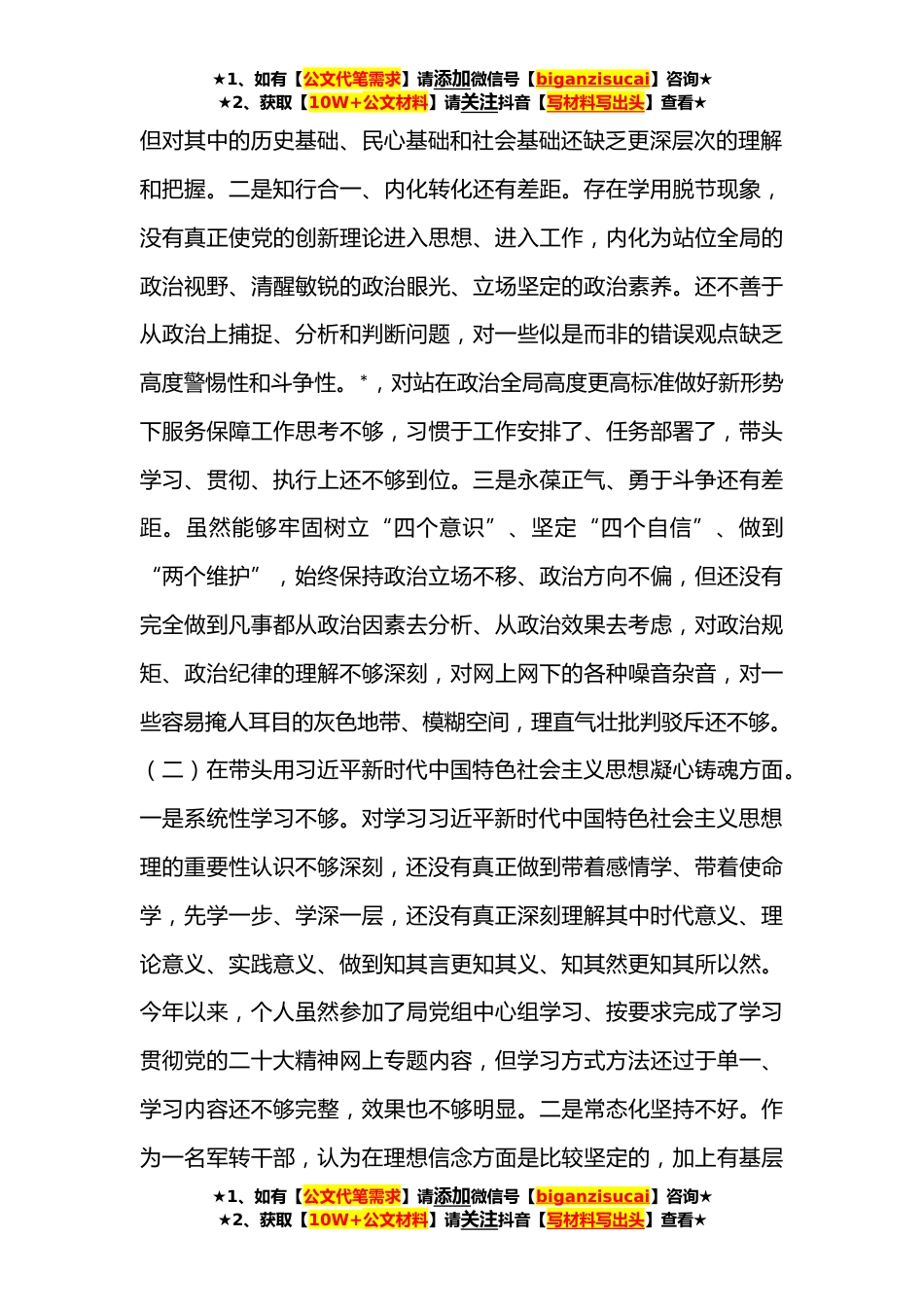 ★1、如有【公文代笔需求】请添加微信号【biganzisucai】咨询★
★2、获取【10W+公文材料】请关注抖音【写材料写出头】查看★

但对其中的历史基础、民心基础和社会基础还缺乏更深层次的理解和把握。二是知行合一、内化转化还有差距。存在学用脱节现象，没有真正使党的创新理论进入思想、进入工作，内化为站位全局的政治视野、清醒敏锐的政治眼光、立场坚定的政治素养。还不善于从政治上捕捉、分析和判断问题，对一些似是而非的错误观点缺乏高度警惕性和斗争性。*，对站在政治全局高度更高标准做好新形势下服务保障工作思考不够，习惯于工作安排了、任务部署了，带头学习、贯彻、执行上还不够到位。三是永葆正气、勇于斗争还有差距。虽然能够牢固树立“四个意识”、坚定“四个自信”、做到“两个维护”，始终保持政治立场不移、政治方向不偏，但还没有完全做到凡事都从政治因素去分析、从政治效果去考虑，对政治规矩、政治纪律的理解不够深刻，对网上网下的各种噪音杂音，对一些容易掩人耳目的灰色地带、模糊空间，理直气壮批判驳斥还不够。

（二）在带头用习近平新时代中国特色社会主义思想凝心铸魂方面。一是系统性学习不够。对学习习近平新时代中国特色社会主义思想理的重要性认识不够深刻，还没有真正做到带着感情学、带着使命学，先学一步、学深一层，还没有真正深刻理解其中时代意义、理论意义、实践意义、做到知其言更知其义、知其然更知其所以然。今年以来，个人虽然参加了局党组中心组学习、按要求完成了学习贯彻党的二十大精神网上专题内容，但学习方式方法还过于单一、学习内容还不够完整，效果也不够明显。二是常态化坚持不好。作为一名军转干部，认为在理想信念方面是比较坚定的，加上有基层

★1、如有【公文代笔需求】请添加微信号【biganzisucai】咨询★
★2、获取【10W+公文材料】请关注抖音【写材料写出头】查看★